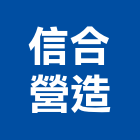 信合
營造